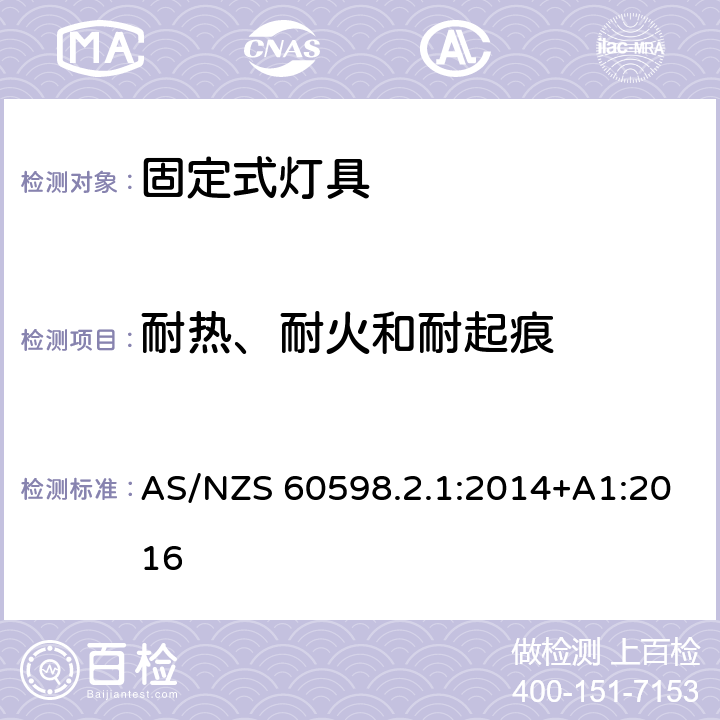 MA CNAS AC ilac-MRA

检测对象： 固定式灯具

检测项目： 耐热、耐火和耐起痕

检测标准： AS/NZS 60598.2.1:2014+A1:2016

百检
Baijiantest.com

做检测 上百检
400-151-7153